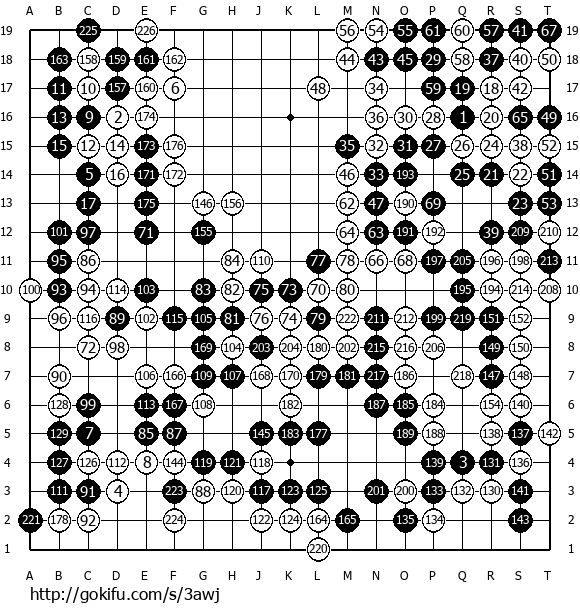 A B C D E F G H J K L M N O P Q R S T

19 225 226 56 54 55 61 60 57 41 67 19
18 163 158 159 161 162 44 43 45 29 58 37 40 50 18
17 11 10 157 160 6 48 34 59 19 18 42 17
16 13 9 2 174 36 30 28 1 20 65 49 16
15 15 12 14 173 176 35 32 31 27 26 24 38 52 15
14 5 16 171 172 46 33 193 25 21 22 51 14
13 17 175 146 156 62 47 190 69 23 53 13
12 101 97 71 155 64 63 191 192 39 209 210 12
11 95 86 84 110 77 78 66 68 197 205 196 198 213 11
10 100 93 94 114 103 83 82 75 73 70 80 195 194 214 208 10
9 96 116 89 102 115 105 81 76 74 79 222 211 212 199 219 151 152 9
8 72 98 169 104 203 204 180 202 215 216 206 149 150 8
7 90 106 166 109 107 168 170 179 181 217 186 218 147 148 7
6 128 99 113 167 108 182 187 185 184 154 140 6
5 129 7 85 87 145 183 177 189 188 138 137 142 5
4 127 126 112 8 144 119 121 118 139 3 131 136 4
3 111 91 4 223 88 120 117 123 125 201 200 133 132 130 141 3
2 221 178 92 224 122 124 164 165 135 134 143 2
1 220 1

A B C D E F G H J K L M N O P Q R S T

http://gokifu.com/s/3awj